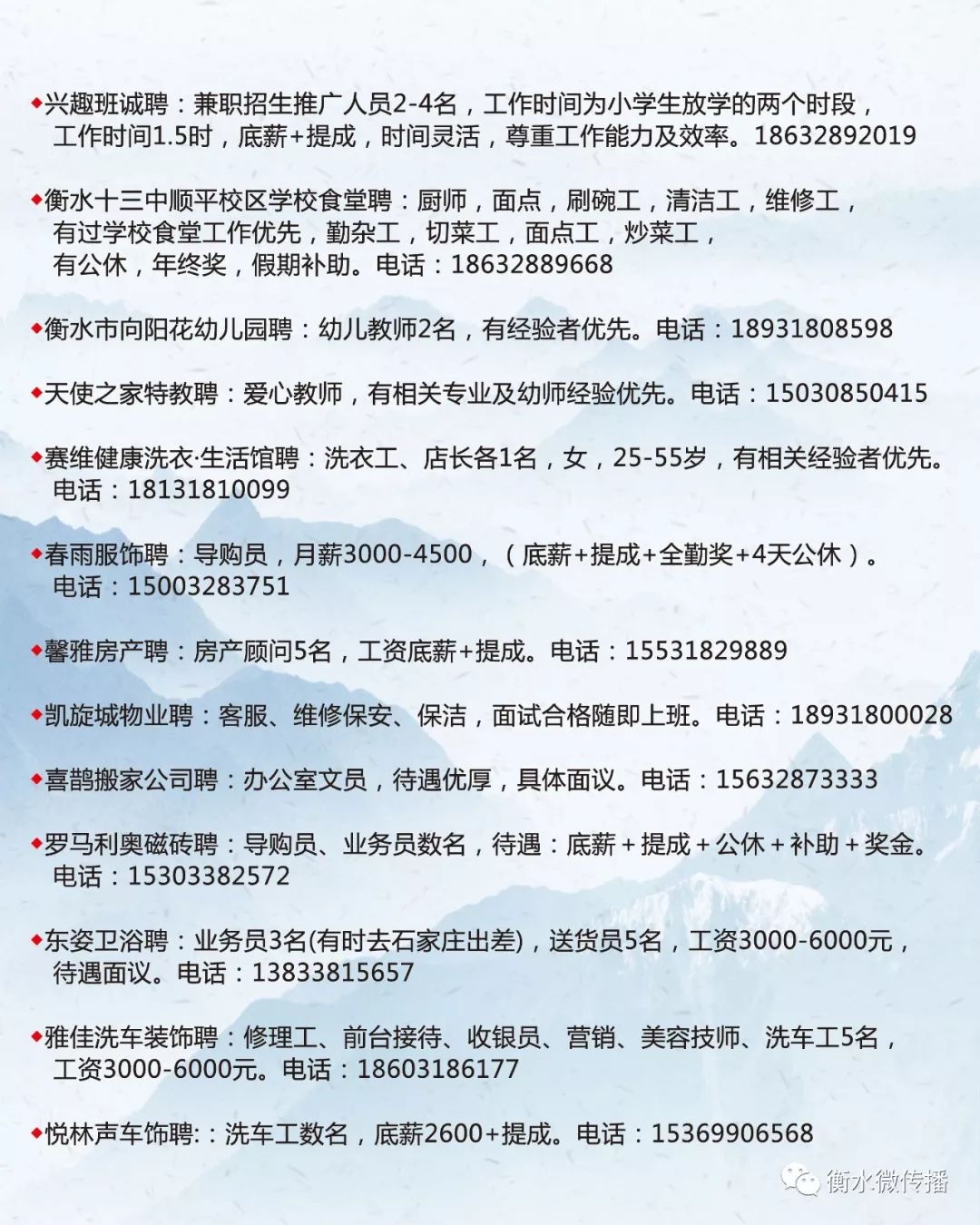 ◆兴趣班诚聘：兼职招生推广人员2-4名，工作时间为小学生放学的两个时段，工作时间1.5时，底薪+提成，时间灵活，尊重工作能力及效率。18632892019

◆衡水十三中顺平校区学校食堂聘：厨师，面点，刷碗工，清洁工，维修工，有过学校食堂工作优先，勤杂工，切菜工，面点工，炒菜工，有公休，年终奖，假期补助。电话：18632889668

◆衡水市向阳花幼儿园聘：幼儿教师2名，有经验者优先。电话：18931808598

◆天使之家特教聘：爱心教师，有相关专业及幼师经验优先。电话：15030850415

◆赛维健康洗衣·生活馆聘：洗衣工、店长各1名，女，25-55岁，有相关经验者优先。电话：18131810099

◆春雨服饰聘：导购员，月薪3000-4500，（底薪+提成+全勤奖+4天公休）。电话：15003283751

◆馨雅房产聘：房产顾问5名，工资底薪+提成。电话：15531829889

◆凯旋城物业聘：客服、维修保安、保洁，面试合格随即上班。电话：18931800028

◆喜鹊搬家公司聘：办公室文员，待遇优厚，具体面议。电话：15632873333

◆罗马利奥磁砖聘：导购员、业务员数名，待遇：底薪+提成+公休+补助+奖金。电话：15303382572

◆东姿卫浴聘：业务员3名(有时去石家庄出差)，送货员5名，工资3000-6000元，待遇面议。电话：13833815657

◆雅佳洗车装饰聘：修理工、前台接待、收银员、营销、美容技师、洗车工5名，工资3000-6000元。电话：18603186177

◆悦林声车饰聘:：洗车工数名，底薪2600+提成。电话：15369906568

衡水微传播